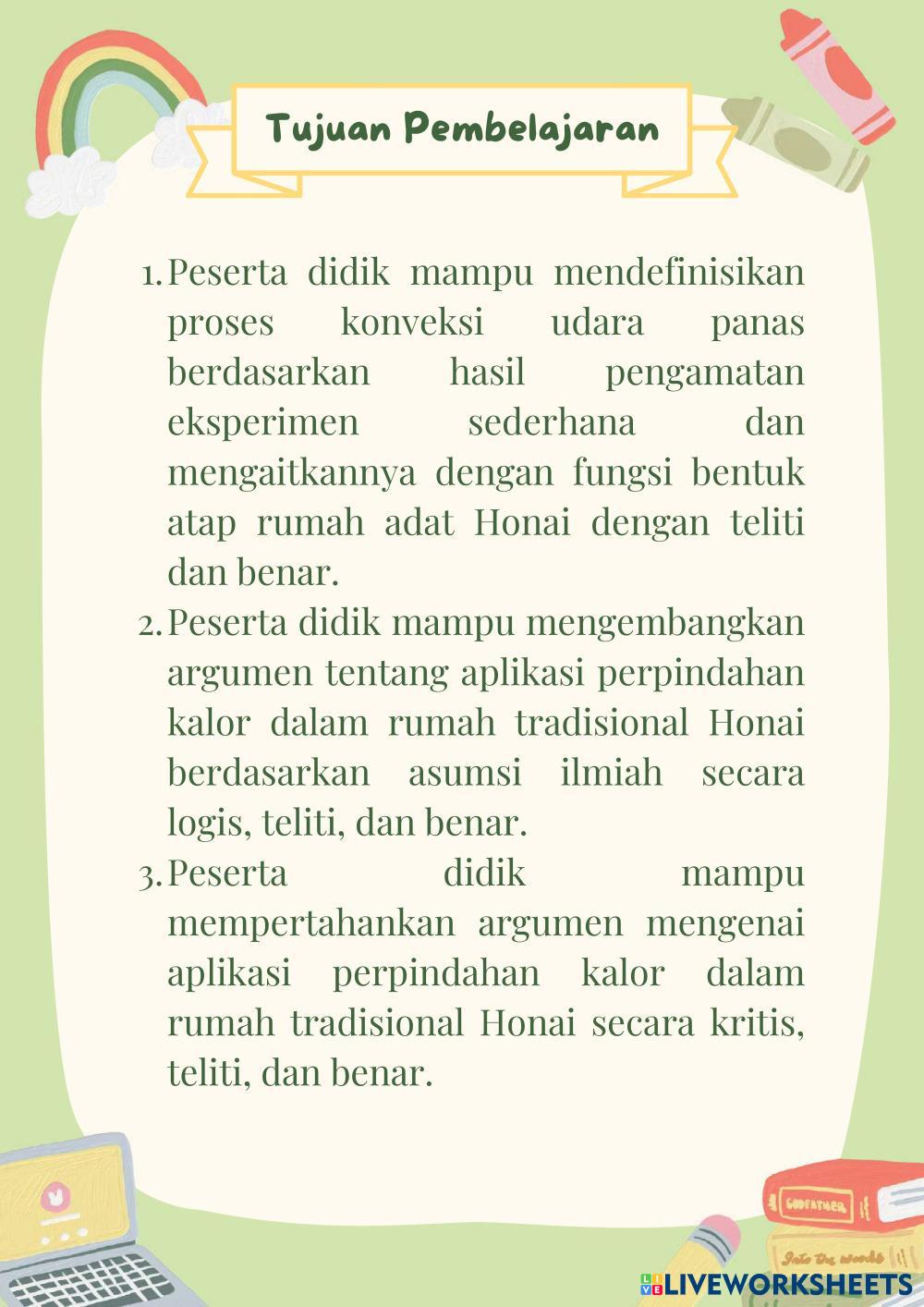 Tujuan Pembelajaran

1. Peserta didik mampu mendefinisikan proses konveksi udara panas berdasarkan hasil pengamatan eksperimen sederhana dan mengaitkannya dengan fungsi bentuk atap rumah adat Honai dengan teliti dan benar.
2. Peserta didik mampu mengembangkan argumen tentang aplikasi perpindahan kalor dalam rumah tradisional Honai berdasarkan asumsi ilmiah secara logis, teliti, dan benar.
3. Peserta didik mampu mempertahankan argumen mengenai aplikasi perpindahan kalor dalam rumah tradisional Honai secara kritis, teliti, dan benar.

GODFATHER
Into the woods
LIVEWORKSHEETS